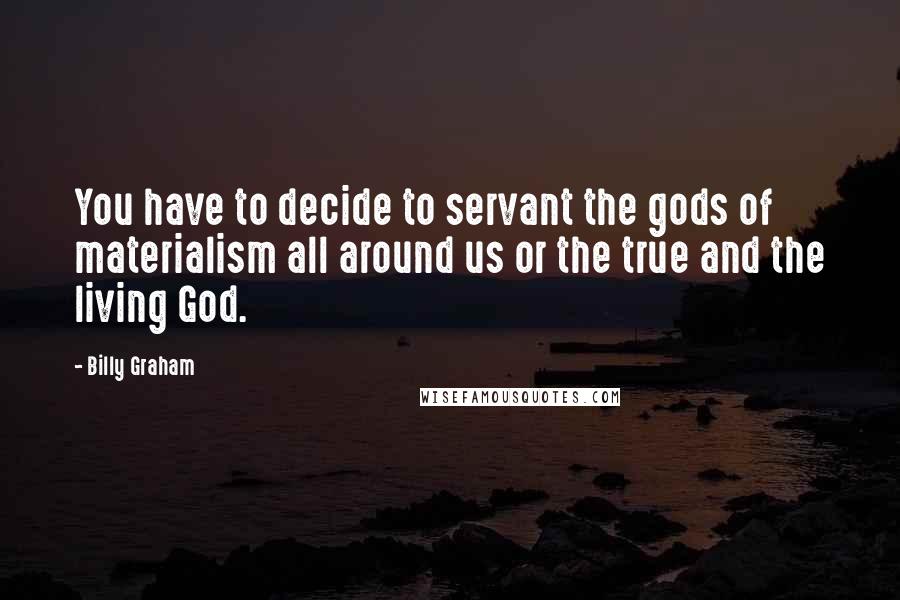 You have to decide to servant the gods of materialism all around us or the true and the living God.

- Billy Graham

WISEFAMOUSQUOTES.COM